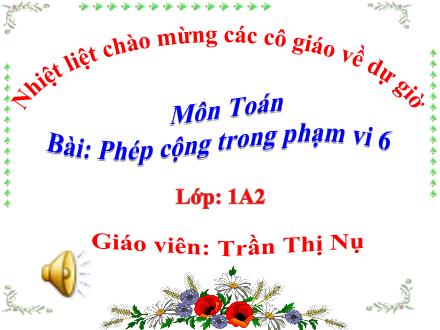 Nhiệt liệt chào mừng các cô giáo về dự giờ

Môn Toán
Bài: Phép cộng trong phạm vi 6

Lớp: 1A2

Giáo viên: Trần Thị Nụ